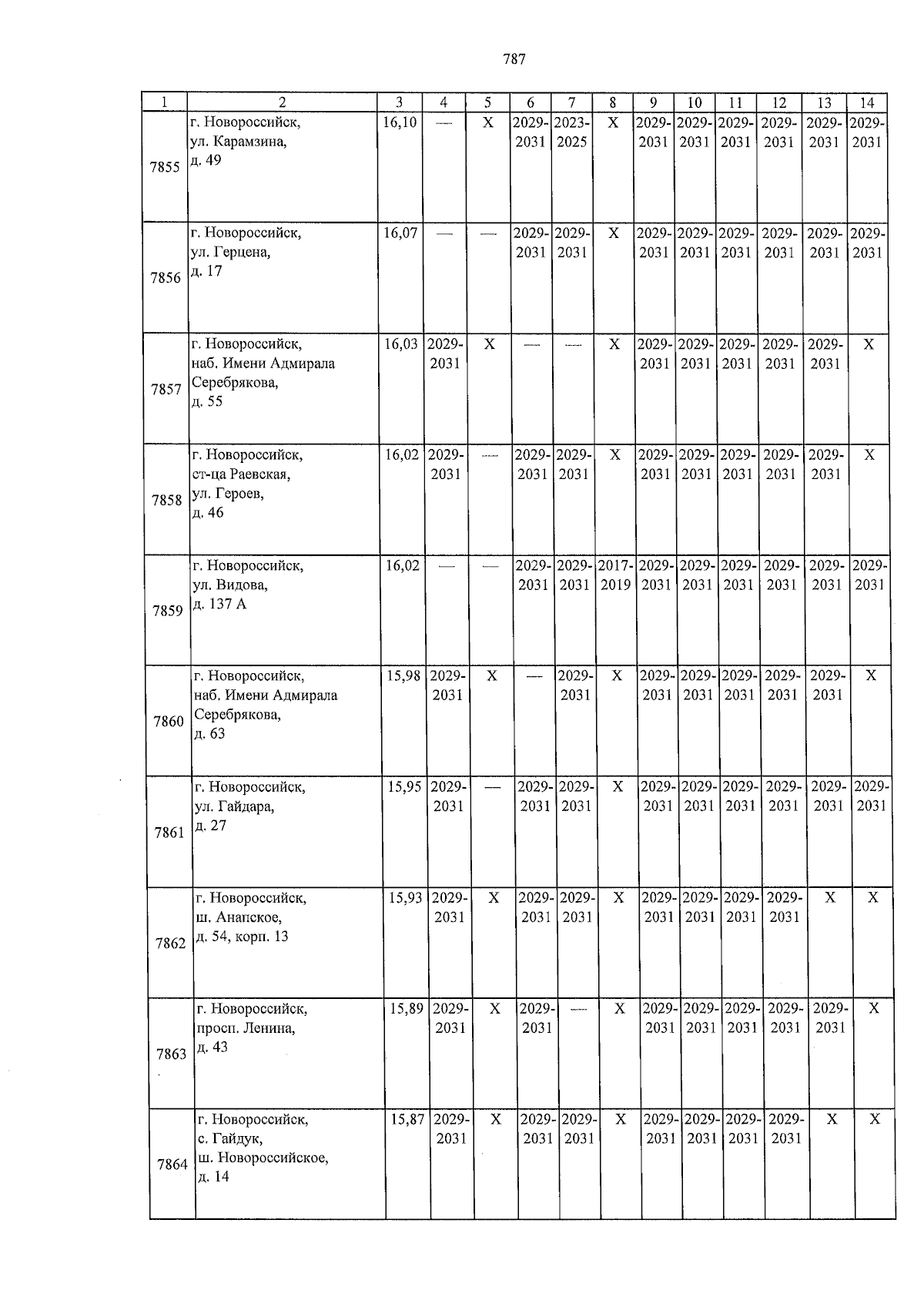 787

| 1 | 2 | 3 | 4 | 5 | 6 | 7 | 8 | 9 | 10 | 11 | 12 | 13 | 14 |
|---|---|---|---|---|---|---|---|---|---|---|---|---|---|
| 7855 | г. Новороссийск, ул. Карамзина, д. 49 | 16,10 | — | X | 2029-2031 | 2023-2025 | X | 2029-2031 | 2029-2031 | 2029-2031 | 2029-2031 | 2029-2031 | 2029-2031 |
| 7856 | г. Новороссийск, ул. Герцена, д. 17 | 16,07 | — | — | 2029-2031 | 2029-2031 | X | 2029-2031 | 2029-2031 | 2029-2031 | 2029-2031 | 2029-2031 | 2029-2031 |
| 7857 | г. Новороссийск, наб. Имени Адмирала Серебрякова, д. 55 | 16,03 | 2029-2031 | X | — | — | X | 2029-2031 | 2029-2031 | 2029-2031 | 2029-2031 | 2029-2031 | X |
| 7858 | г. Новороссийск, ст-ца Раевская, ул. Героев, д. 46 | 16,02 | 2029-2031 | — | 2029-2031 | 2029-2031 | X | 2029-2031 | 2029-2031 | 2029-2031 | 2029-2031 | 2029-2031 | X |
| 7859 | г. Новороссийск, ул. Видова, д. 137 А | 16,02 | — | — | 2029-2031 | 2029-2031 | 2017-2019 | 2029-2031 | 2029-2031 | 2029-2031 | 2029-2031 | 2029-2031 | 2029-2031 |
| 7860 | г. Новороссийск, наб. Имени Адмирала Серебрякова, д. 63 | 15,98 | 2029-2031 | X | — | 2029-2031 | X | 2029-2031 | 2029-2031 | 2029-2031 | 2029-2031 | 2029-2031 | X |
| 7861 | г. Новороссийск, ул. Гайдара, д. 27 | 15,95 | 2029-2031 | — | 2029-2031 | 2029-2031 | X | 2029-2031 | 2029-2031 | 2029-2031 | 2029-2031 | 2029-2031 | 2029-2031 |
| 7862 | г. Новороссийск, ш. Анапское, д. 54, корп. 13 | 15,93 | 2029-2031 | X | 2029-2031 | 2029-2031 | X | 2029-2031 | 2029-2031 | 2029-2031 | 2029-2031 | X | X |
| 7863 | г. Новороссийск, просп. Ленина, д. 43 | 15,89 | 2029-2031 | X | 2029-2031 | — | X | 2029-2031 | 2029-2031 | 2029-2031 | 2029-2031 | 2029-2031 | X |
| 7864 | г. Новороссийск, с. Гайдук, ш. Новороссийское, д. 14 | 15,87 | 2029-2031 | X | 2029-2031 | 2029-2031 | X | 2029-2031 | 2029-2031 | 2029-2031 | 2029-2031 | X | X |